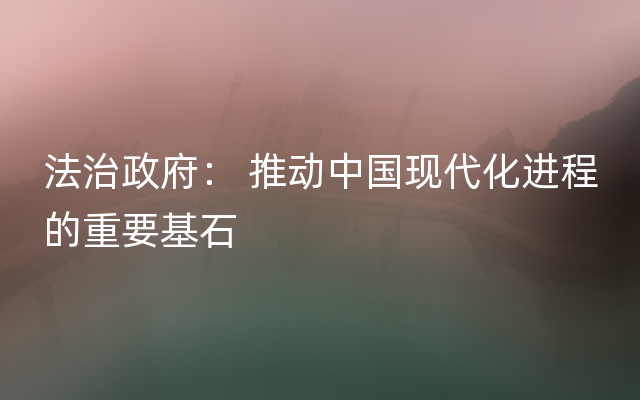 法治政府： 推动中国现代化进程的重要基石